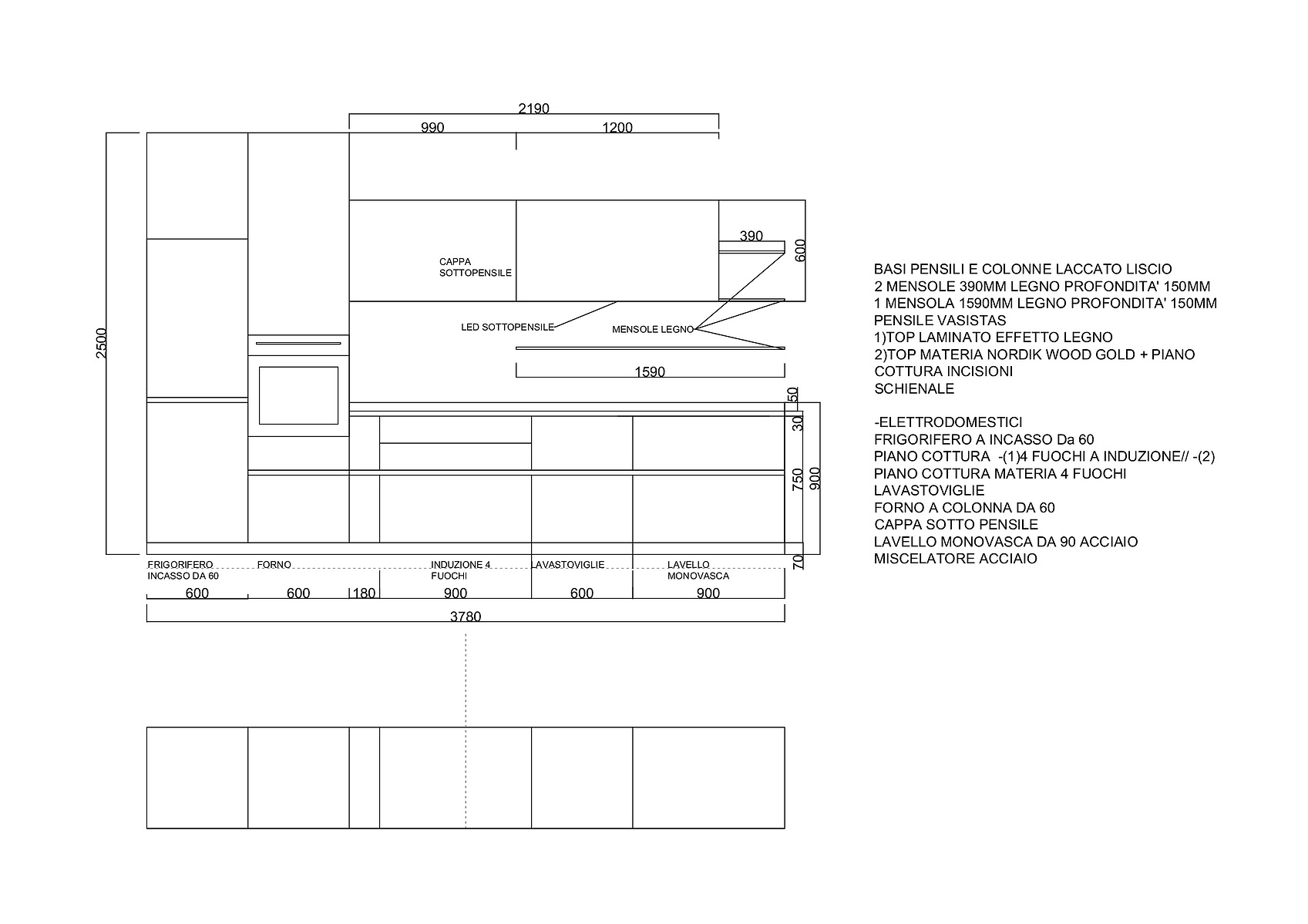 2190
990
1200
2500
390
600
CAPPA SOTTOPENSILE
LED SOTTOPENSILE
MENSOLE LEGNO
1590
50
30
750
900
70
FRIGORIFERO INCASSO DA 60
FORNO
INDUZIONE 4 FUOCHI
LAVASTOVIGLIE
LAVELLO MONOVASCA
600
600
180
900
600
900
3780

BASI PENSILI E COLONNE LACCATO LISCIO
2 MENSOLE 390MM LEGNO PROFONDITA' 150MM
1 MENSOLA 1590MM LEGNO PROFONDITA' 150MM
PENSILE VASISTAS
1)TOP LAMINATO EFFETTO LEGNO
2)TOP MATERIA NORDIK WOOD GOLD + PIANO COTTURA INCISIONI
SCHIENALE

-ELETTRODOMESTICI
FRIGORIFERO A INCASSO Da 60
PIANO COTTURA -(1)4 FUOCHI A INDUZIONE// -(2)
PIANO COTTURA MATERIA 4 FUOCHI
LAVASTOVIGLIE
FORNO A COLONNA DA 60
CAPPA SOTTO PENSILE
LAVELLO MONOVASCA DA 90 ACCIAIO
MISCELATORE ACCIAIO